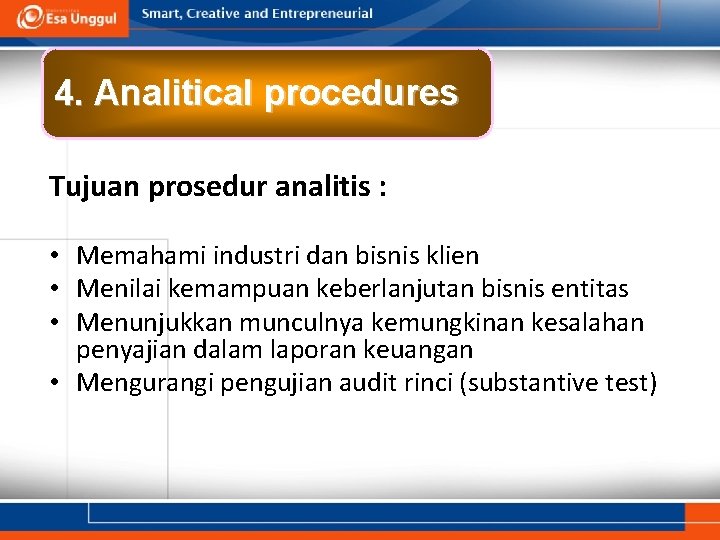 Esa Unggul

Smart, Creative and Entrepreneurial

4. Analitical procedures

Tujuan prosedur analitis :

• Memahami industri dan bisnis klien
• Menilai kemampuan keberlanjutan bisnis entitas
• Menunjukkan munculnya kemungkinan kesalahan penyajian dalam laporan keuangan
• Mengurangi pengujian audit rinci (substantive test)